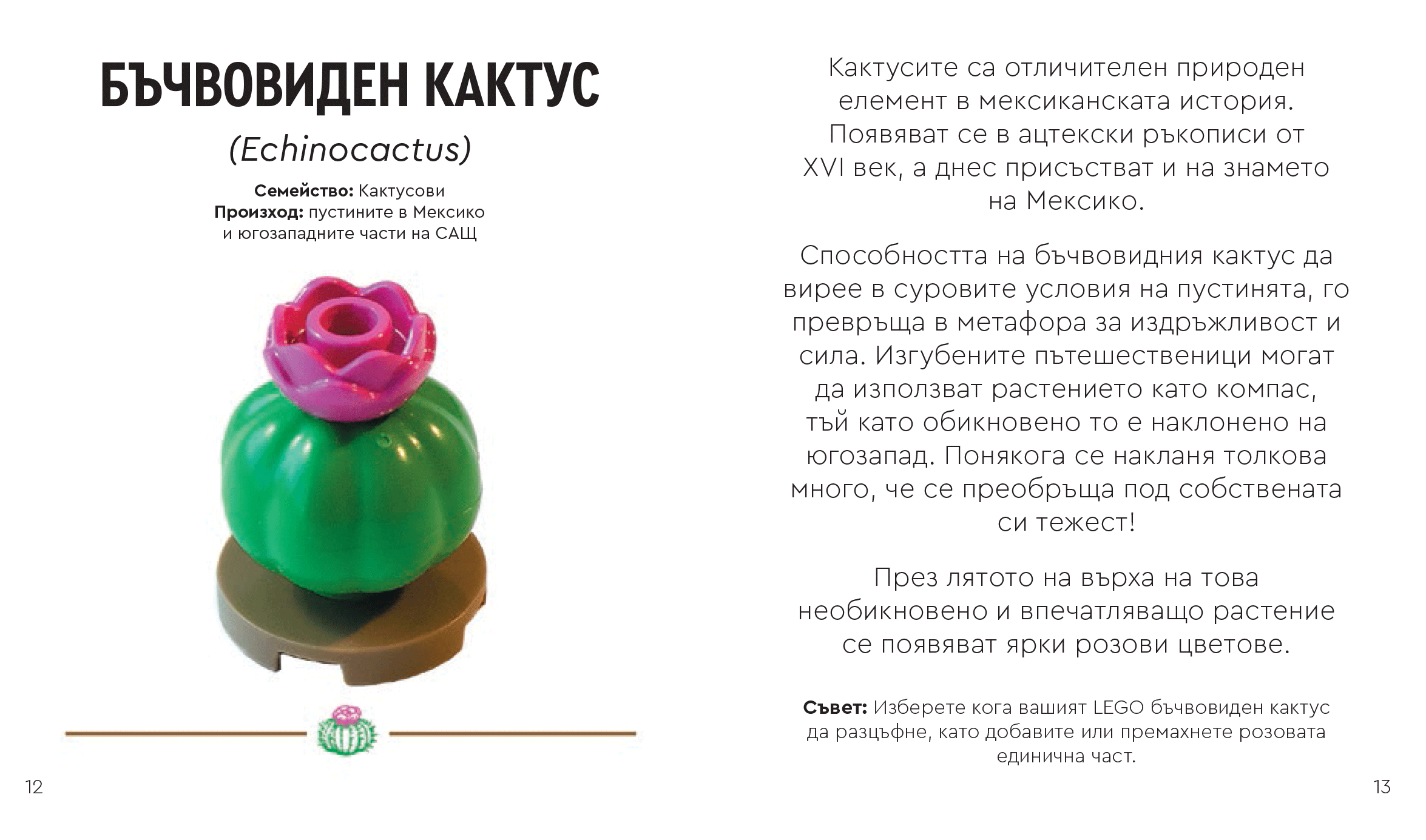 БЪЧВОВИДЕН КАКТУС

(Echinocactus)

Семейство: Кактусови
Произход: пустините в Мексико и югозападните части на САЩ

12

Кактусите са отличителен природен елемент в мексиканската история. Появяват се в ацтекски ръкописи от XVI век, а днес присъстват и на знамето на Мексико.

Способността на бъчвовидния кактус да вирее в суровите условия на пустинята, го превръща в метафора за издръжливост и сила. Изгубените пътешественици могат да използват растението като компас, тъй като обикновено то е наклонено на югозапад. Понякога се накланя толкова много, че се преобръща под собствената си тежест!

През лятото на върха на това необикновено и впечатляващо растение се появяват ярки розови цветове.

Съвет: Изберете кога вашият LEGO бъчвовиден кактус да разцъфне, като добавите или премахнете розовата единична част.

13